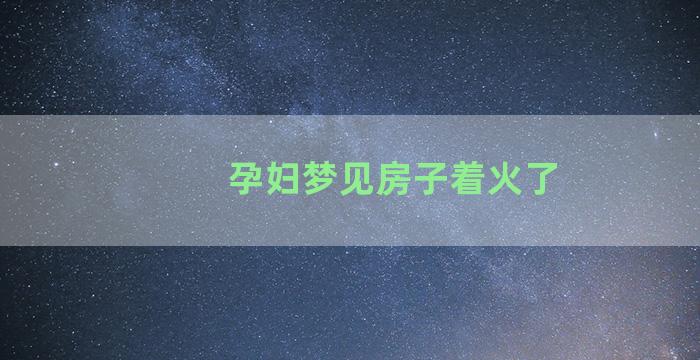 孕妇梦见房子着火了